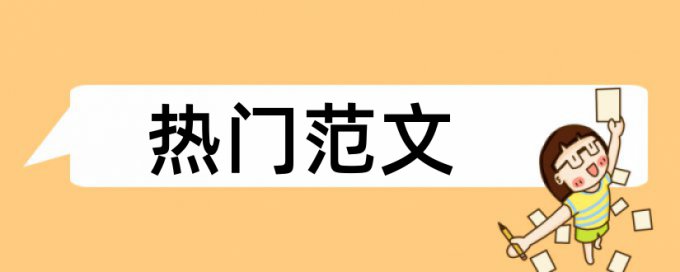 热门范文